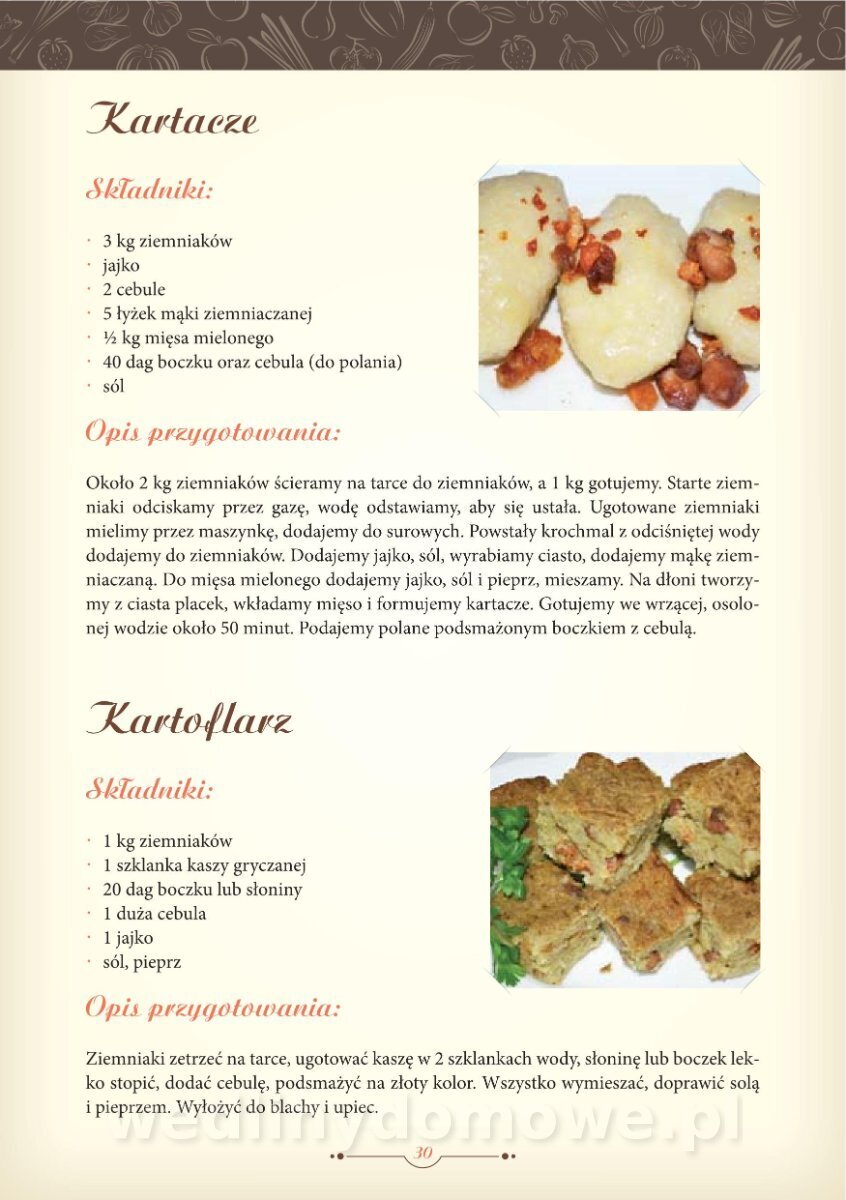 Kartacze

Składniki:

· 3 kg ziemniaków
· jajko
· 2 cebule
· 5 łyżek mąki ziemniaczanej
· ½ kg mięsa mielonego
· 40 dag boczku oraz cebula (do polania)
· sól

Opis przygotowania:

Około 2 kg ziemniaków ścieramy na tarce do ziemniaków, a 1 kg gotujemy. Starte ziemniaki odciskamy przez gazę, wodę odstawiamy, aby się ustała. Ugotowane ziemniaki mielimy przez maszynkę, dodajemy do surowych. Powstały krochmal z odciśniętej wody dodajemy do ziemniaków. Dodajemy jajko, sól, wyrabiamy ciasto, dodajemy mąkę ziemniaczaną. Do mięsa mielonego dodajemy jajko, sól i pieprz, mieszamy. Na dłoni tworzymy z ciasta placek, wkładamy mięso i formujemy kartacze. Gotujemy we wrzącej, osolonej wodzie około 50 minut. Podajemy polane podsmażonym boczkiem z cebulą.

Kartoflarz

Składniki:

· 1 kg ziemniaków
· 1 szklanka kaszy gryczanej
· 20 dag boczku lub słoniny
· 1 duża cebula
· 1 jajko
· sól, pieprz

Opis przygotowania:

Ziemniaki zetrzeć na tarce, ugotować kaszę w 2 szklankach wody, słoninę lub boczek lekko stopić, dodać cebulę, podsmażyć na złoty kolor. Wszystko wymieszać, doprawić solą i pieprzem. Wyłożyć do blachy i upiec.

wedlinydomowe.pl

30